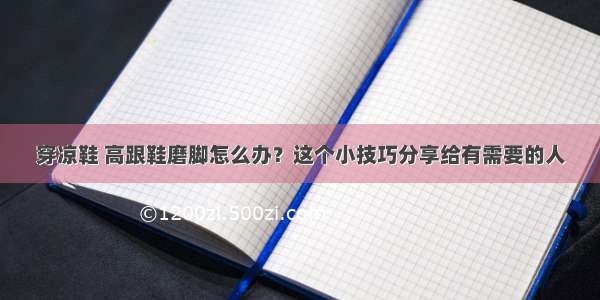 穿凉鞋 高跟鞋磨脚怎么办？这个小技巧分享给有需要的人

©1200zi.500zi.com